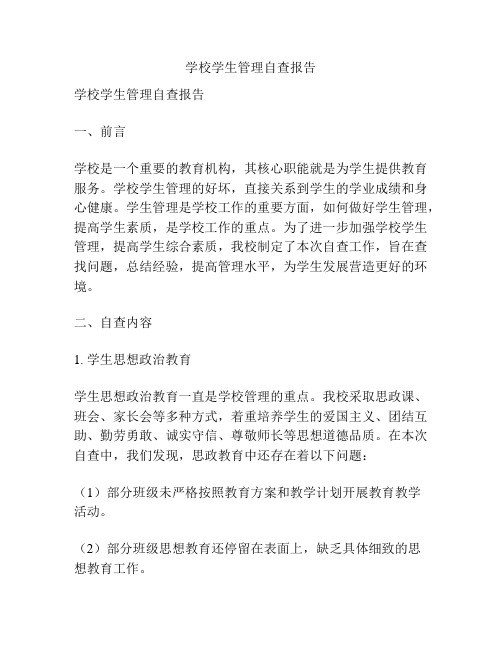 学校学生管理自查报告

学校学生管理自查报告

一、前言

学校是一个重要的教育机构，其核心职能就是为学生提供教育服务。学校学生管理的好坏，直接关系到学生的学业成绩和身心健康。学生管理是学校工作的重要方面，如何做好学生管理，提高学生素质，是学校工作的重点。为了进一步加强学校学生管理，提高学生综合素质，我校制定了本次自查工作，旨在查找问题，总结经验，提高管理水平，为学生发展营造更好的环境。

二、自查内容

1. 学生思想政治教育

学生思想政治教育一直是学校管理的重点。我校采取思政课、班会、家长会等多种方式，着重培养学生的爱国主义、团结互助、勤劳勇敢、诚实守信、尊敬师长等思想道德品质。在本次自查中，我们发现，思政教育中还存在着以下问题：

（1）部分班级未严格按照教育方案和教学计划开展教育教学活动。

（2）部分班级思想教育还停留在表面上，缺乏具体细致的思想教育工作。